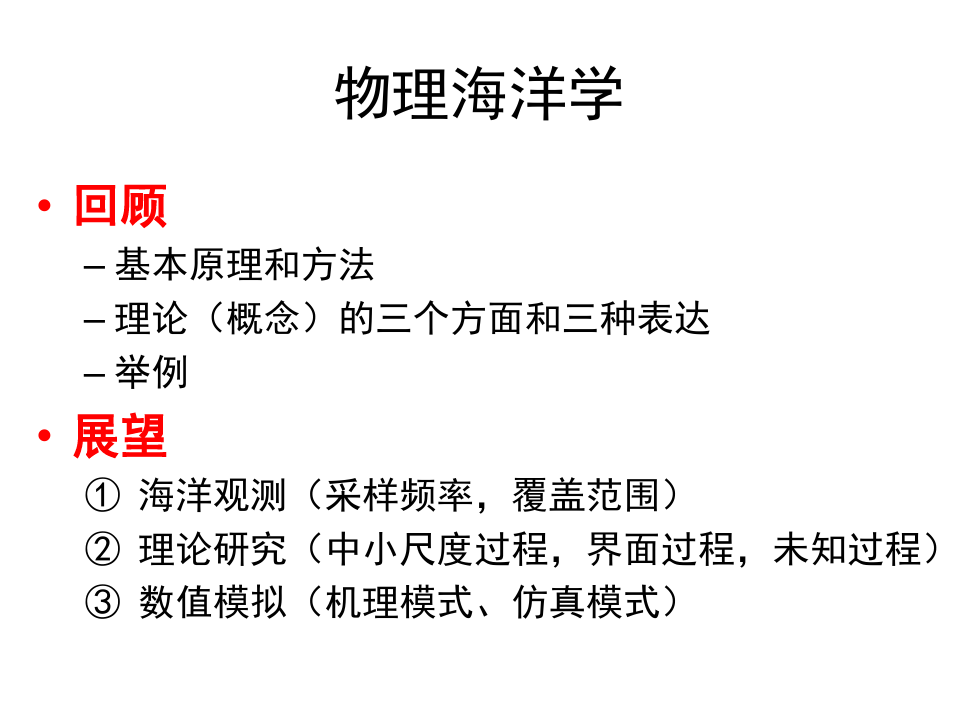 物理海洋学

• 回顾
- 基本原理和方法
- 理论（概念）的三个方面和三种表达
- 举例

• 展望
① 海洋观测（采样频率，覆盖范围）
② 理论研究（中小尺度过程，界面过程，未知过程）
③ 数值模拟（机理模式、仿真模式）